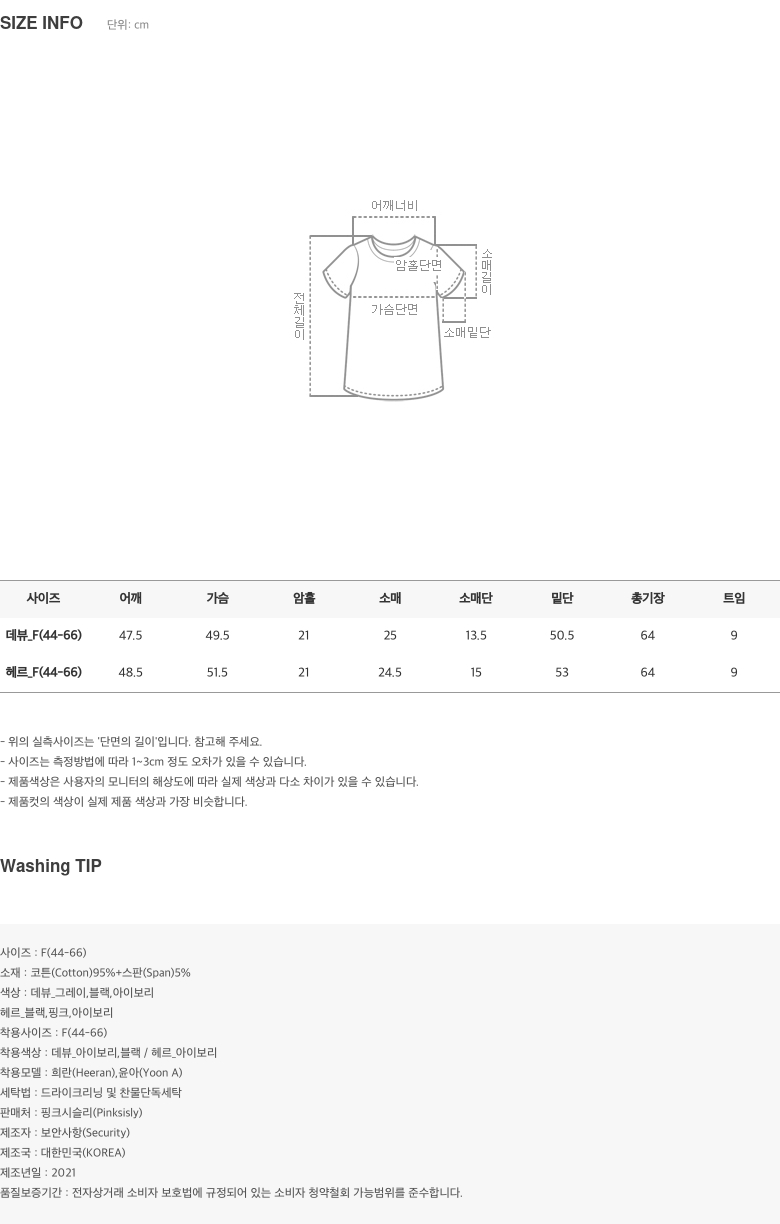 SIZE INFO 단위: cm

어깨너비
암홀단면
소매길이
전체길이
가슴단면
소매밑단

| 사이즈 | 어깨 | 가슴 | 암홀 | 소매 | 소매단 | 밑단 | 총기장 | 트임 |
|---|---|---|---|---|---|---|---|---|
| 데뷰_F(44-66) | 47.5 | 49.5 | 21 | 25 | 13.5 | 50.5 | 64 | 9 |
| 헤르_F(44-66) | 48.5 | 51.5 | 21 | 24.5 | 15 | 53 | 64 | 9 |

- 위의 실측사이즈는 '단면의 길이'입니다. 참고해 주세요.
- 사이즈는 측정방법에 따라 1~3cm 정도 오차가 있을 수 있습니다.
- 제품색상은 사용자의 모니터의 해상도에 따라 실제 색상과 다소 차이가 있을 수 있습니다.
- 제품컷의 색상이 실제 제품 색상과 가장 비슷합니다.

Washing TIP

사이즈 : F(44-66)
소재 : 코튼(Cotton)95%+스판(Span)5%
색상 : 데뷰_그레이,블랙,아이보리
헤르_블랙,핑크,아이보리
착용사이즈 : F(44-66)
착용색상 : 데뷰_아이보리,블랙 / 헤르_아이보리
착용모델 : 희란(Heeran),윤아(Yoon A)
세탁법 : 드라이크리닝 및 찬물단독세탁
판매처 : 핑크시슬리(Pinksisly)
제조자 : 보안사항(Security)
제조국 : 대한민국(KOREA)
제조년일 : 2021
품질보증기간 : 전자상거래 소비자 보호법에 규정되어 있는 소비자 청약철회 가능범위를 준수합니다.